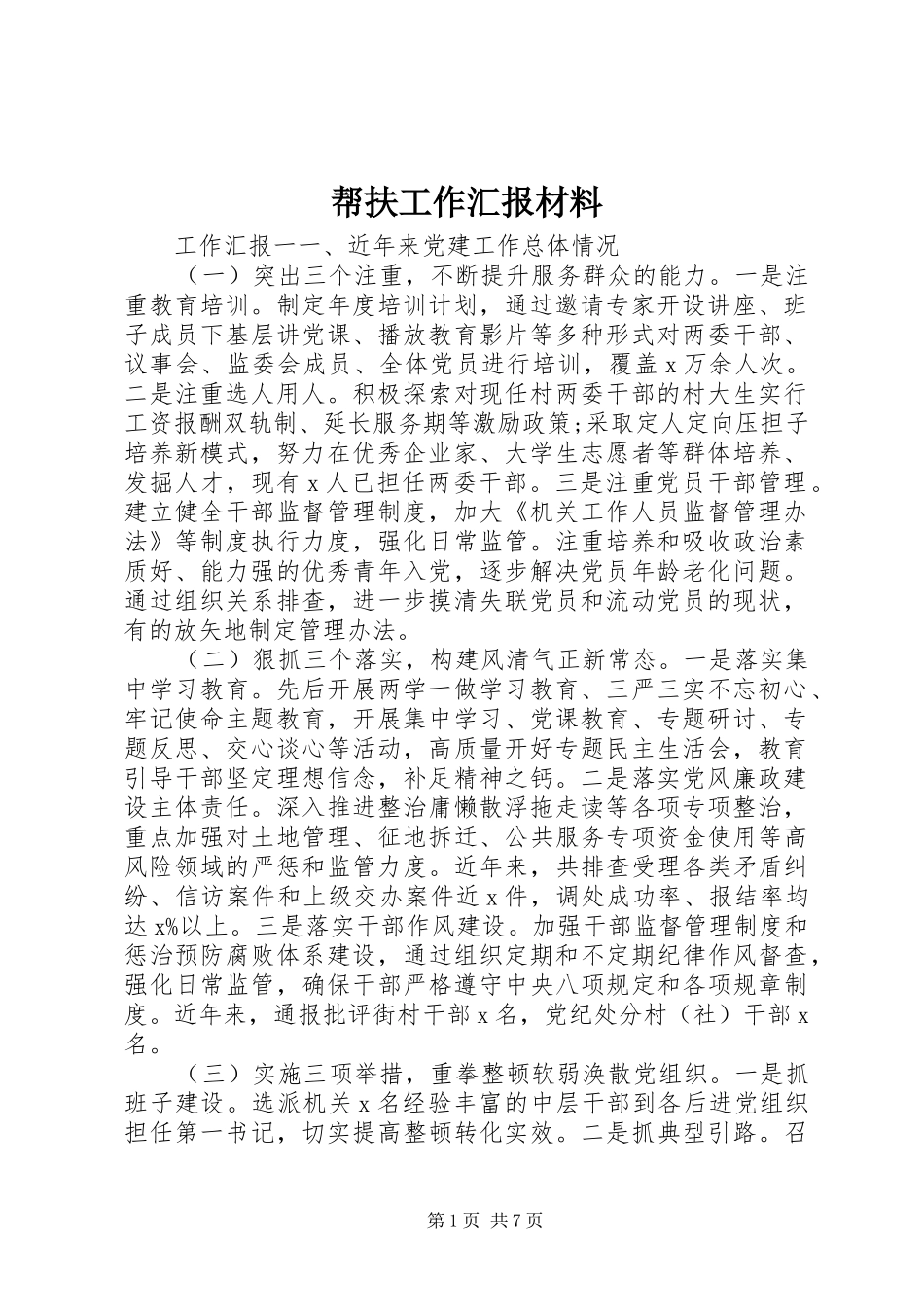 帮扶工作汇报材料

工作汇报一一、近年来党建工作总体情况

（一）突出三个注重，不断提升服务群众的能力。一是注重教育培训。制定年度培训计划，通过邀请专家开设讲座、班子成员下基层讲党课、播放教育影片等多种形式对两委干部、议事会、监委会成员、全体党员进行培训，覆盖x万余人次。二是注重选人用人。积极探索对现任村两委干部的村大生实行工资报酬双轨制、延长服务期等激励政策;采取定人定向压担子培养新模式，努力在优秀企业家、大学生志愿者等群体培养、发掘人才，现有x人已担任两委干部。三是注重党员干部管理。建立健全干部监督管理制度，加大《机关工作人员监督管理办法》等制度执行力度，强化日常监管。注重培养和吸收政治素质好、能力强的优秀青年入党，逐步解决党员年龄老化问题。通过组织关系排查，进一步摸清失联党员和流动党员的现状，有的放矢地制定管理办法。

（二）狠抓三个落实，构建风清气正新常态。一是落实集中学习教育。先后开展两学一做学习教育、三严三实不忘初心、牢记使命主题教育，开展集中学习、党课教育、专题研讨、专题反思、交心谈心等活动，高质量开好专题民主生活会，教育引导干部坚定理想信念，补足精神之钙。二是落实党风廉政建设主体责任。深入推进整治庸懒散浮拖走读等各项专项整治，重点加强对土地管理、征地拆迁、公共服务专项资金使用等高风险领域的严惩和监管力度。近年来，共排查受理各类矛盾纠纷、信访案件和上级交办案件近x件，调处成功率、报结率均达x%以上。三是落实干部作风建设。加强干部监督管理制度和惩治预防腐败体系建设，通过组织定期和不定期纪律作风督查，强化日常监管，确保干部严格遵守中央八项规定和各项规章制度。近年来，通报批评街村干部x名，党纪处分村（社）干部x名。

（三）实施三项举措，重拳整顿软弱涣散党组织。一是抓班子建设。选派机关x名经验丰富的中层干部到各后进党组织担任第一书记，切实提高整顿转化实效。二是抓典型引路。召

第1页 共7页